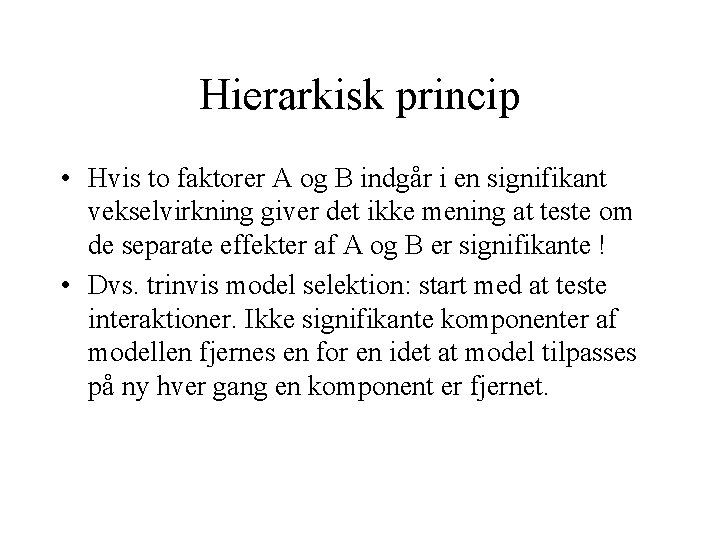 Hierarkisk princip

• Hvis to faktorer A og B indgår i en signifikant vekselvirkning giver det ikke mening at teste om de separate effekter af A og B er signifikante !
• Dvs. trinvis model selektion: start med at teste interaktioner. Ikke signifikante komponenter af modellen fjernes en for en idet at model tilpasses på ny hver gang en komponent er fjernet.